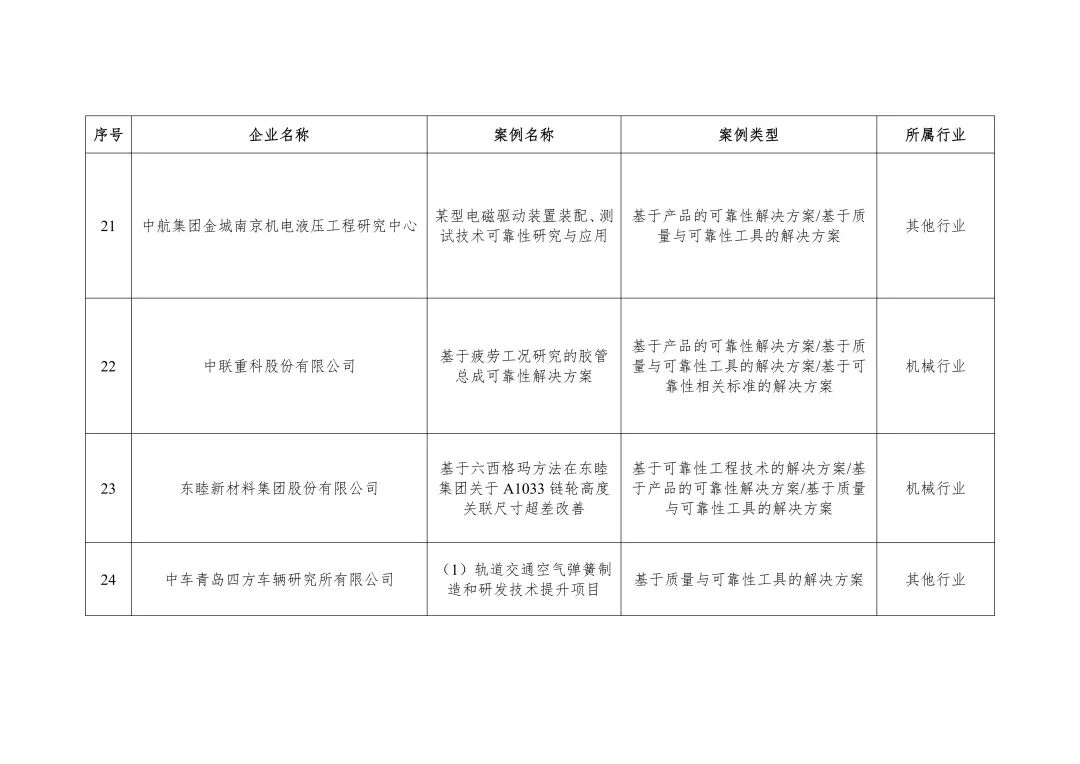 | 序号 | 企业名称 | 案例名称 | 案例类型 | 所属行业 |
|---|---|---|---|---|
| 21 | 中航集团金城南京机电液压工程研究中心 | 某型电磁驱动装置装配、测试技术可靠性研究与应用 | 基于产品的可靠性解决方案/基于质量与可靠性工具的解决方案 | 其他行业 |
| 22 | 中联重科股份有限公司 | 基于疲劳工况研究的胶管总成可靠性解决方案 | 基于产品的可靠性解决方案/基于质量与可靠性工具的解决方案/基于可靠性相关标准的解决方案 | 机械行业 |
| 23 | 东睦新材料集团股份有限公司 | 基于六西格玛方法在东睦集团关于 A1033 链轮高度关联尺寸超差改善 | 基于可靠性工程技术的解决方案/基于产品的可靠性解决方案/基于质量与可靠性工具的解决方案 | 机械行业 |
| 24 | 中车青岛四方车辆研究所有限公司 | （1）轨道交通空气弹簧制造和研发技术提升项目 | 基于质量与可靠性工具的解决方案 | 其他行业 |